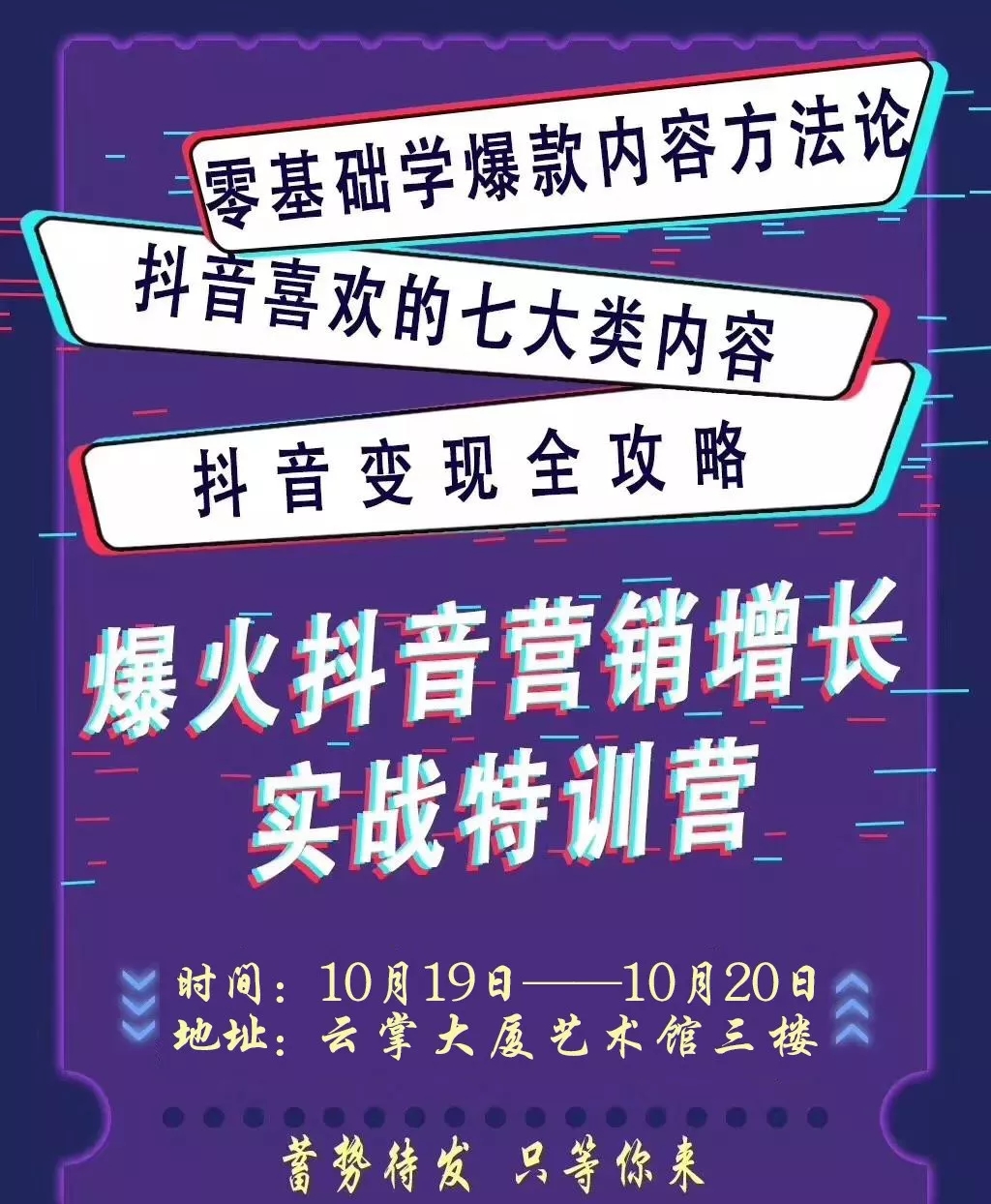 零基础学爆款内容方法论

抖音喜欢的七大类内容

抖音变现全攻略

爆火抖音营销增长
实战特训营

时间：10月19日——10月20日
地址：云掌大厦艺术馆三楼

蓄势待发 只等你来